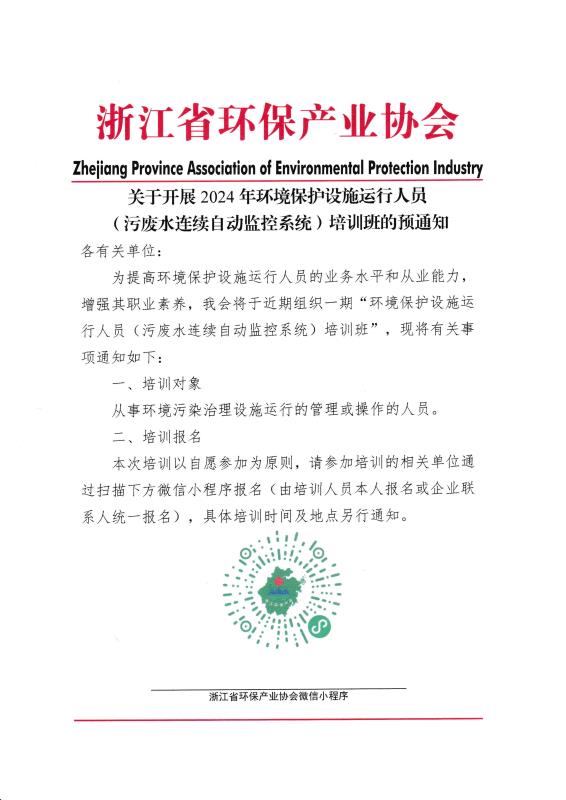 浙江省环保产业协会

Zhejiang Province Association of Environmental Protection Industry

关于开展 2024 年环境保护设施运行人员（污废水连续自动监控系统）培训班的预通知

各有关单位：

为提高环境保护设施运行人员的业务水平和从业能力，增强其职业素养，我会将于近期组织一期“环境保护设施运行人员（污废水连续自动监控系统）培训班”，现将有关事项通知如下：

一、培训对象

从事环境污染治理设施运行的管理或操作的人员。

二、培训报名

本次培训以自愿参加为原则，请参加培训的相关单位通过扫描下方微信小程序报名（由培训人员本人报名或企业联系人统一报名），具体培训时间及地点另行通知。

浙江省环保产业协会微信小程序